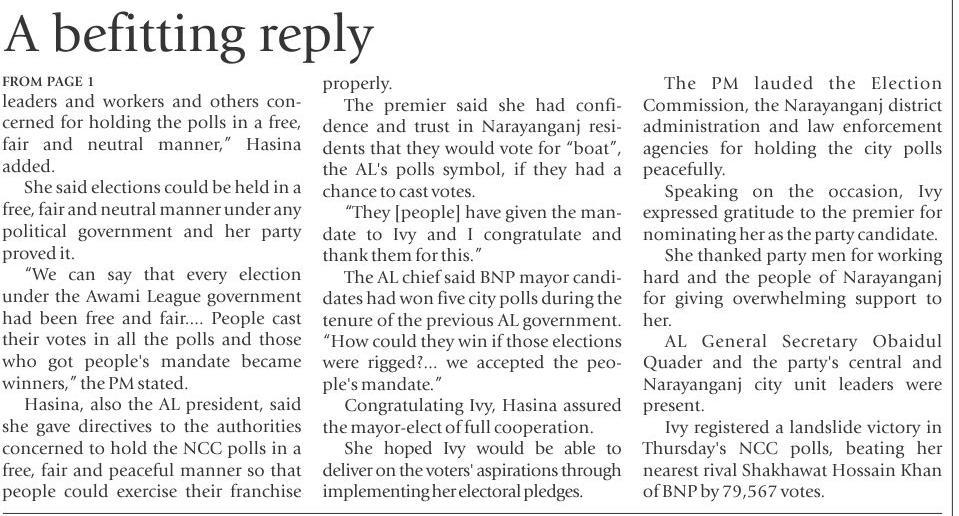 A befitting reply

FROM PAGE 1

leaders and workers and others concerned for holding the polls in a free, fair and neutral manner," Hasina added.

She said elections could be held in a free, fair and neutral manner under any political government and her party proved it.

"We can say that every election under the Awami League government had been free and fair.... People cast their votes in all the polls and those who got people's mandate became winners," the PM stated.

Hasina, also the AL president, said she gave directives to the authorities concerned to hold the NCC polls in a free, fair and peaceful manner so that people could exercise their franchise properly.

The premier said she had confidence and trust in Narayanganj residents that they would vote for "boat", the AL's polls symbol, if they had a chance to cast votes.

"They [people] have given the mandate to Ivy and I congratulate and thank them for this."

The AL chief said BNP mayor candidates had won five city polls during the tenure of the previous AL government. "How could they win if those elections were rigged?... we accepted the people's mandate."

Congratulating Ivy, Hasina assured the mayor-elect of full cooperation.

She hoped Ivy would be able to deliver on the voters' aspirations through implementing her electoral pledges.

The PM lauded the Election Commission, the Narayanganj district administration and law enforcement agencies for holding the city polls peacefully.

Speaking on the occasion, Ivy expressed gratitude to the premier for nominating her as the party candidate.

She thanked party men for working hard and the people of Narayanganj for giving overwhelming support to her.

AL General Secretary Obaidul Quader and the party's central and Narayanganj city unit leaders were present.

Ivy registered a landslide victory in Thursday's NCC polls, beating her nearest rival Shakhawat Hossain Khan of BNP by 79,567 votes.